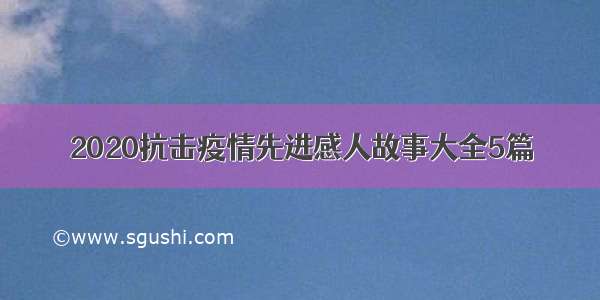 2020抗击疫情先进感人故事大全5篇

©www.sgushi.com